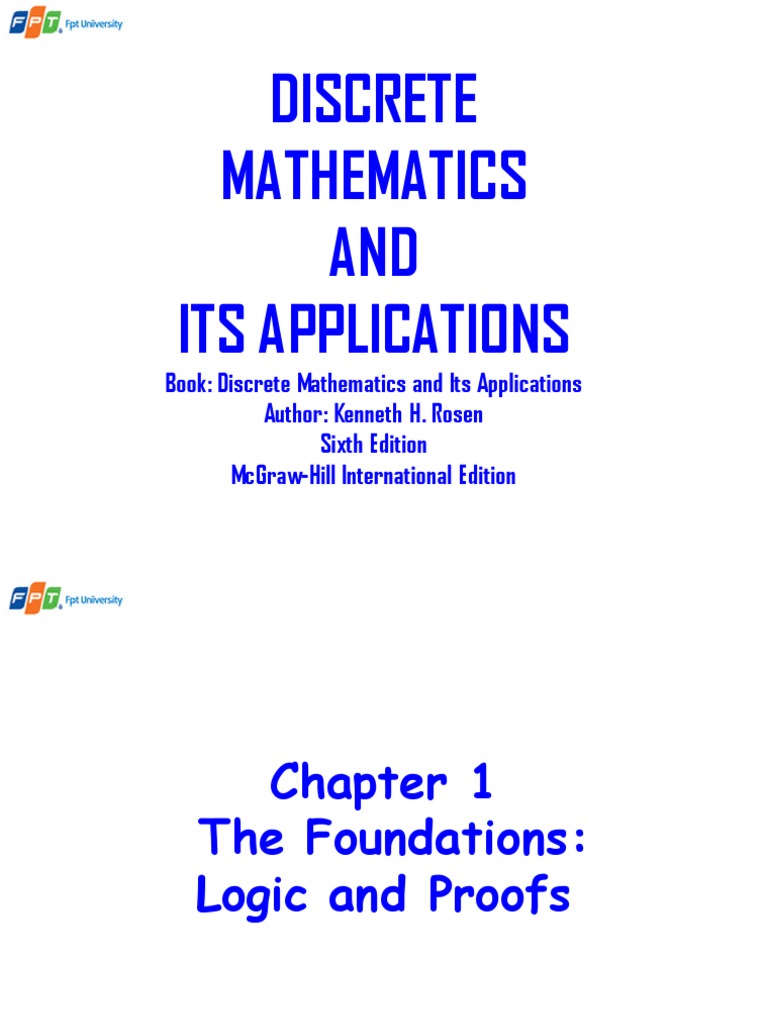 FPT Fpt University

DISCRETE
MATHEMATICS
AND
ITS APPLICATIONS

Book: Discrete Mathematics and Its Applications
Author: Kenneth H. Rosen
Sixth Edition
McGraw-Hill International Edition

FPT Fpt University

Chapter 1
The Foundations:
Logic and Proofs